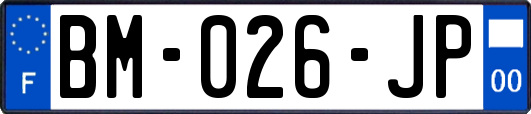 F
BM-026-JP
00